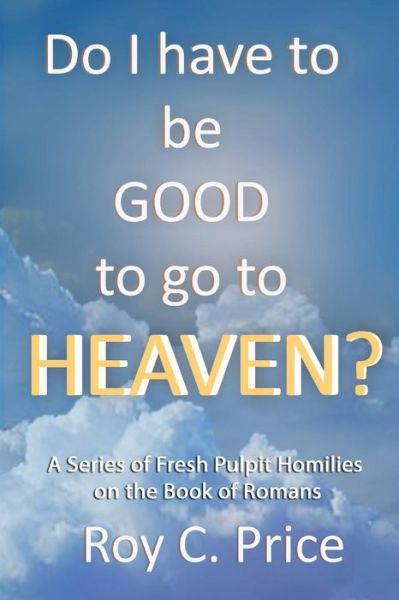 Do I have to be GOOD to go to HEAVEN?

A Series of Fresh Pulpit Homilies on the Book of Romans

Roy C. Price